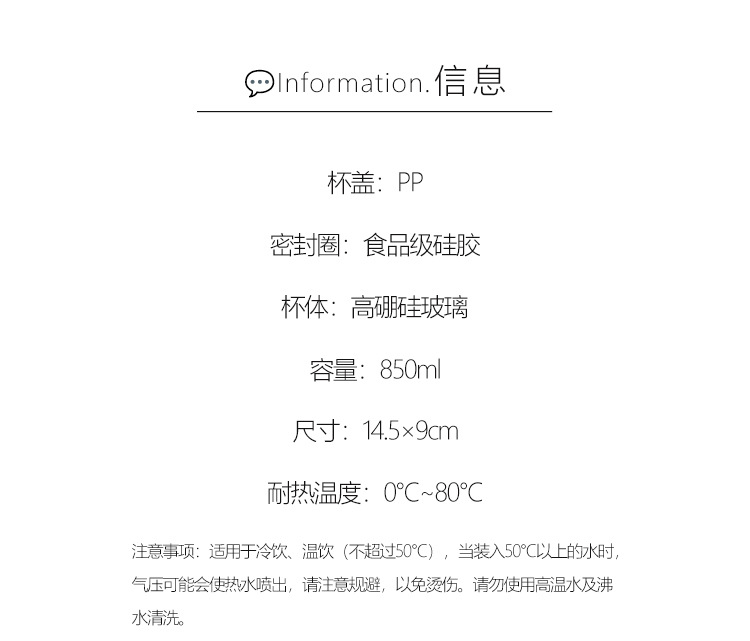 Information.信息

杯盖：PP

密封圈：食品级硅胶

杯体：高硼硅玻璃

容量：850ml

尺寸：14.5×9cm

耐热温度：0°C~80°C

注意事项：适用于冷饮、温饮（不超过50°C），当装入50°C以上的水时，气压可能会使热水喷出，请注意规避，以免烫伤。请勿使用高温水及沸水清洗。